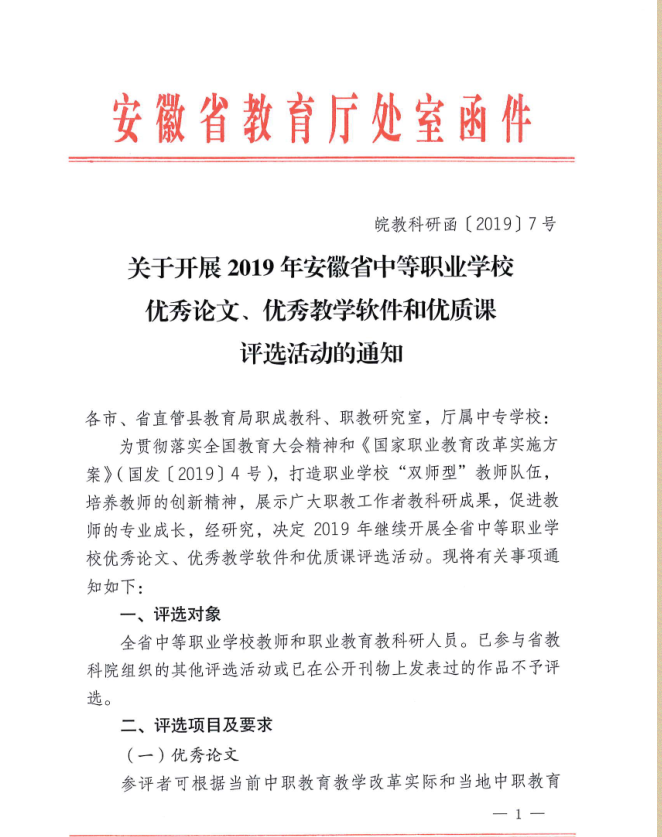 安徽省教育厅处室函件

皖教科研函〔2019〕7号

关于开展2019年安徽省中等职业学校优秀论文、优秀教学软件和优质课评选活动的通知

各市、省直管县教育局职成教科、职教研究室，厅属中专学校：

为贯彻落实全国教育大会精神和《国家职业教育改革实施方案》（国发〔2019〕4号），打造职业学校“双师型”教师队伍，培养教师的创新精神，展示广大职教工作者教科研成果，促进教师的专业成长，经研究，决定2019年继续开展全省中等职业学校优秀论文、优秀教学软件和优质课评选活动。现将有关事项通知如下：

一、评选对象

全省中等职业学校教师和职业教育教科研人员。已参与省教科院组织的其他评选活动或已在公开刊物上发表过的作品不予评选。

二、评选项目及要求

（一）优秀论文

参评者可根据当前中职教育教学改革实际和当地中职教育

— 1 —